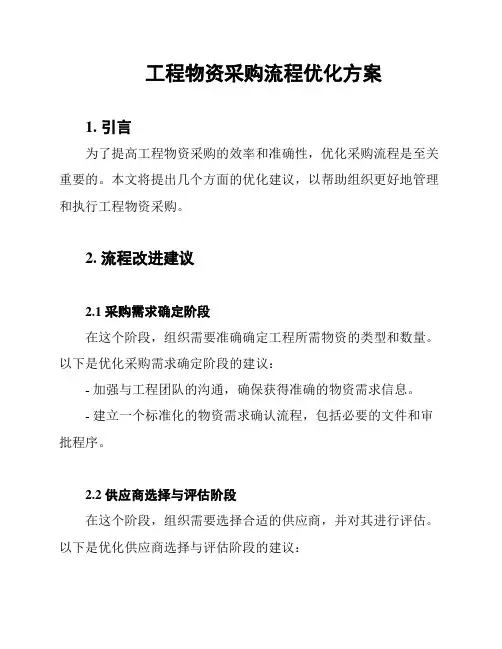 工程物资采购流程优化方案

1. 引言

为了提高工程物资采购的效率和准确性，优化采购流程是至关重要的。本文将提出几个方面的优化建议，以帮助组织更好地管理和执行工程物资采购。

2. 流程改进建议

2.1 采购需求确定阶段

在这个阶段，组织需要准确确定工程所需物资的类型和数量。以下是优化采购需求确定阶段的建议：

- 加强与工程团队的沟通，确保获得准确的物资需求信息。

- 建立一个标准化的物资需求确认流程，包括必要的文件和审批程序。

2.2 供应商选择与评估阶段

在这个阶段，组织需要选择合适的供应商，并对其进行评估。以下是优化供应商选择与评估阶段的建议：